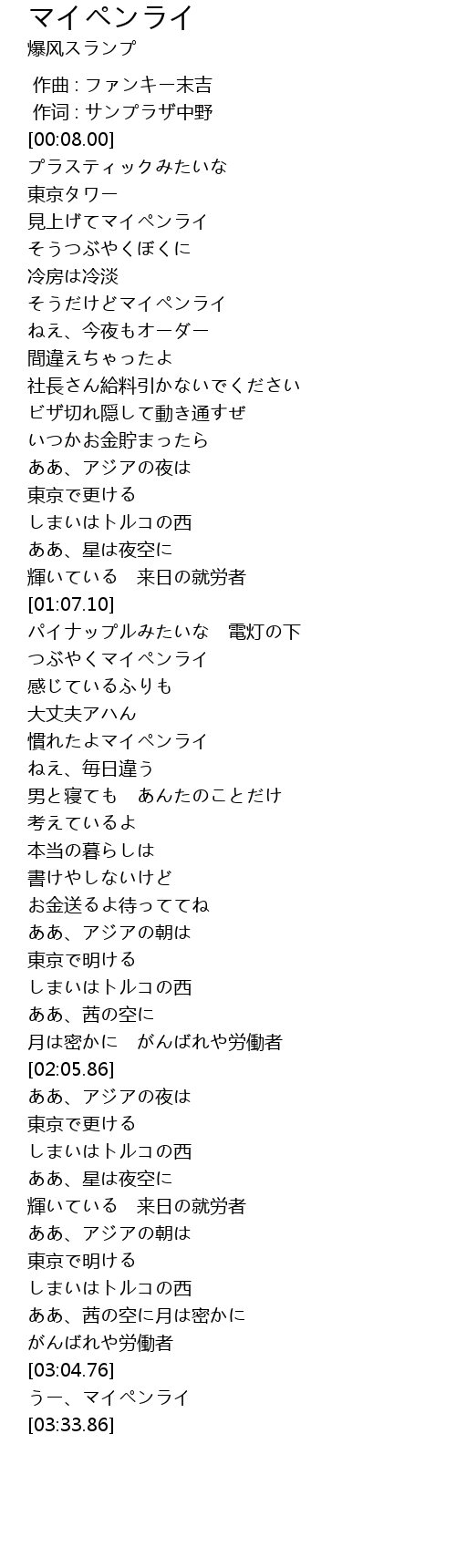 マイペンライ
爆风スランプ

作曲 : ファンキー末吉
作词 : サンプラザ中野
[00:08.00]
プラスティックみたいな
東京タワー
見上げてマイペンライ
そうつぶやくぼくに
冷房は冷淡
そうだけどマイペンライ
ねえ、今夜もオーダー
間違えちゃったよ
社長さん給料引かないでください
ビザ切れ隠して動き通すぜ
いつかお金貯まったら
ああ、アジアの夜は
東京で更ける
しまいはトルコの西
ああ、星は夜空に
輝いている　来日の就労者
[01:07.10]
パイナップルみたいな　電灯の下
つぶやくマイペンライ
感じているふりも
大丈夫アハん
慣れたよマイペンライ
ねえ、毎日違う
男と寝ても　あんたのことだけ
考えているよ
本当の暮らしは
書けやしないけど
お金送るよ待っててね
ああ、アジアの朝は
東京で明ける
しまいはトルコの西
ああ、茜の空に
月は密かに　がんばれや労働者
[02:05.86]
ああ、アジアの夜は
東京で更ける
しまいはトルコの西
ああ、星は夜空に
輝いている　来日の就労者
ああ、アジアの朝は
東京で明ける
しまいはトルコの西
ああ、茜の空に月は密かに
がんばれや労働者
[03:04.76]
うー、マイペンライ
[03:33.86]